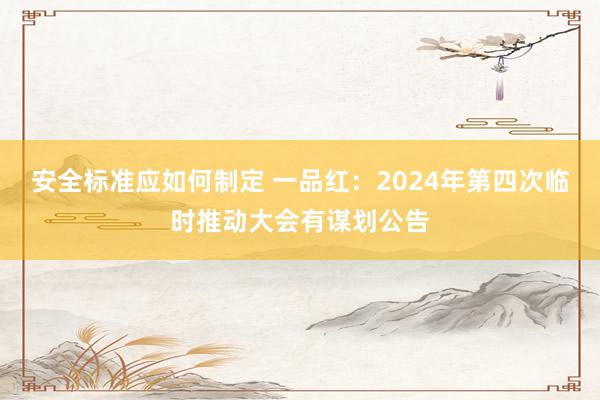 安全标准应如何制定 一品红：2024年第四次临时推动大会有谋划公告